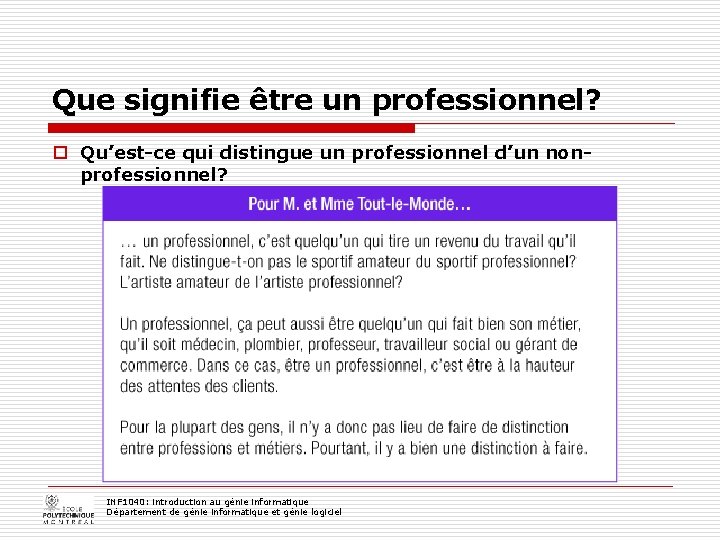 Que signifie être un professionnel?

Qu'est-ce qui distingue un professionnel d'un non-professionnel?

Pour M. et Mme Tout-le-Monde…

… un professionnel, c'est quelqu'un qui tire un revenu du travail qu'il fait. Ne distingue-t-on pas le sportif amateur du sportif professionnel? L'artiste amateur de l'artiste professionnel?

Un professionnel, ça peut aussi être quelqu'un qui fait bien son métier, qu'il soit médecin, plombier, professeur, travailleur social ou gérant de commerce. Dans ce cas, être un professionnel, c'est être à la hauteur des attentes des clients.

Pour la plupart des gens, il n'y a donc pas lieu de faire de distinction entre professions et métiers. Pourtant, il y a bien une distinction à faire.

ÉCOLE POLYTECHNIQUE MONTRÉAL

INF1040: Introduction au génie informatique
Département de génie informatique et génie logiciel